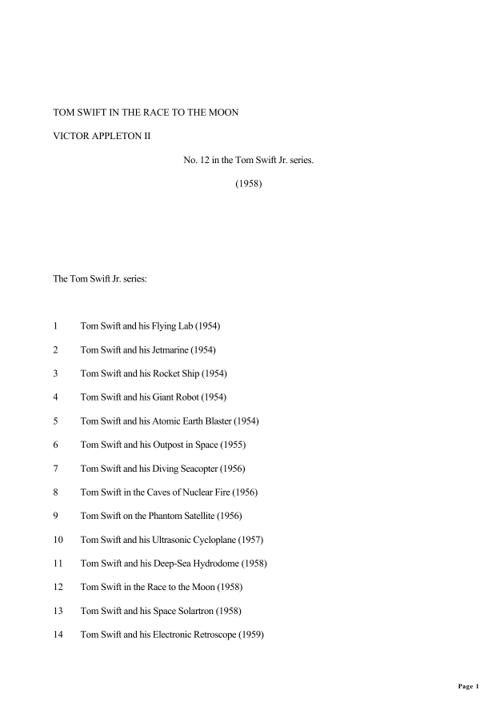 TOM SWIFT IN THE RACE TO THE MOON

VICTOR APPLETON II

No. 12 in the Tom Swift Jr. series.

(1958)

The Tom Swift Jr. series:

1 Tom Swift and his Flying Lab (1954)

2 Tom Swift and his Jetmarine (1954)

3 Tom Swift and his Rocket Ship (1954)

4 Tom Swift and his Giant Robot (1954)

5 Tom Swift and his Atomic Earth Blaster (1954)

6 Tom Swift and his Outpost in Space (1955)

7 Tom Swift and his Diving Seacopter (1956)

8 Tom Swift in the Caves of Nuclear Fire (1956)

9 Tom Swift on the Phantom Satellite (1956)

10 Tom Swift and his Ultrasonic Cycloplane (1957)

11 Tom Swift and his Deep-Sea Hydrodome (1958)

12 Tom Swift in the Race to the Moon (1958)

13 Tom Swift and his Space Solartron (1958)

14 Tom Swift and his Electronic Retroscope (1959)

Page 1